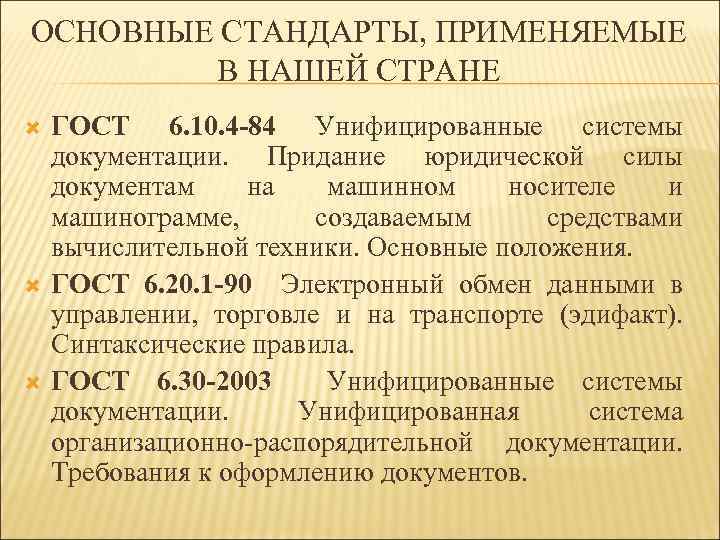 ОСНОВНЫЕ СТАНДАРТЫ, ПРИМЕНЯЕМЫЕ В НАШЕЙ СТРАНЕ

ГОСТ 6.10.4-84 Унифицированные системы документации. Придание юридической силы документам на машинном носителе и машинограмме, создаваемым средствами вычислительной техники. Основные положения.

ГОСТ 6.20.1-90 Электронный обмен данными в управлении, торговле и на транспорте (эдифакт). Синтаксические правила.

ГОСТ 6.30-2003 Унифицированные системы документации. Унифицированная система организационно-распорядительной документации. Требования к оформлению документов.